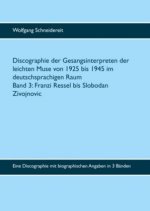 Wolfgang Schneidereit

Discographie der Gesangsinterpreten der leichten Muse von 1925 bis 1945 im deutschsprachigen Raum
Band 3: Franzi Ressel bis Slobodan Zivojnovic

Eine Discographie mit biographischen Angaben in 3 Bänden